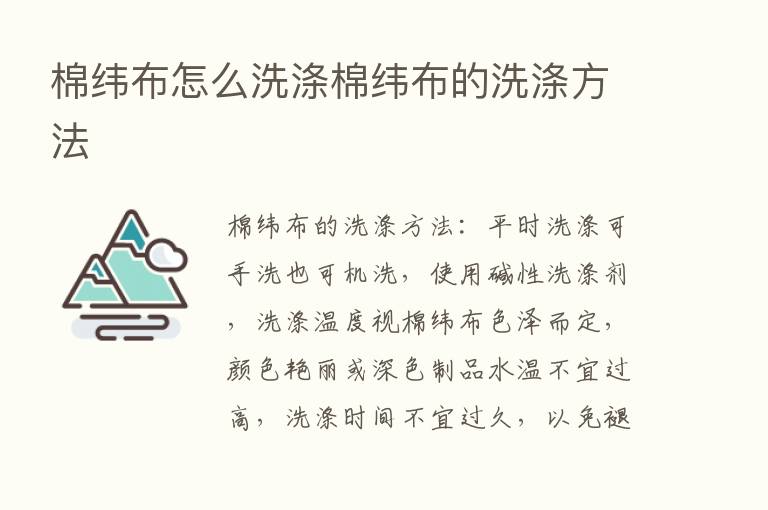 棉纬布怎么洗涤棉纬布的洗涤方法

棉纬布的洗涤方法：平时洗涤可手洗也可机洗，使用碱性洗涤剂，洗涤温度视棉纬布色泽而定，颜色艳丽或深色制品水温不宜过高，洗涤时间不宜过久，以免褪